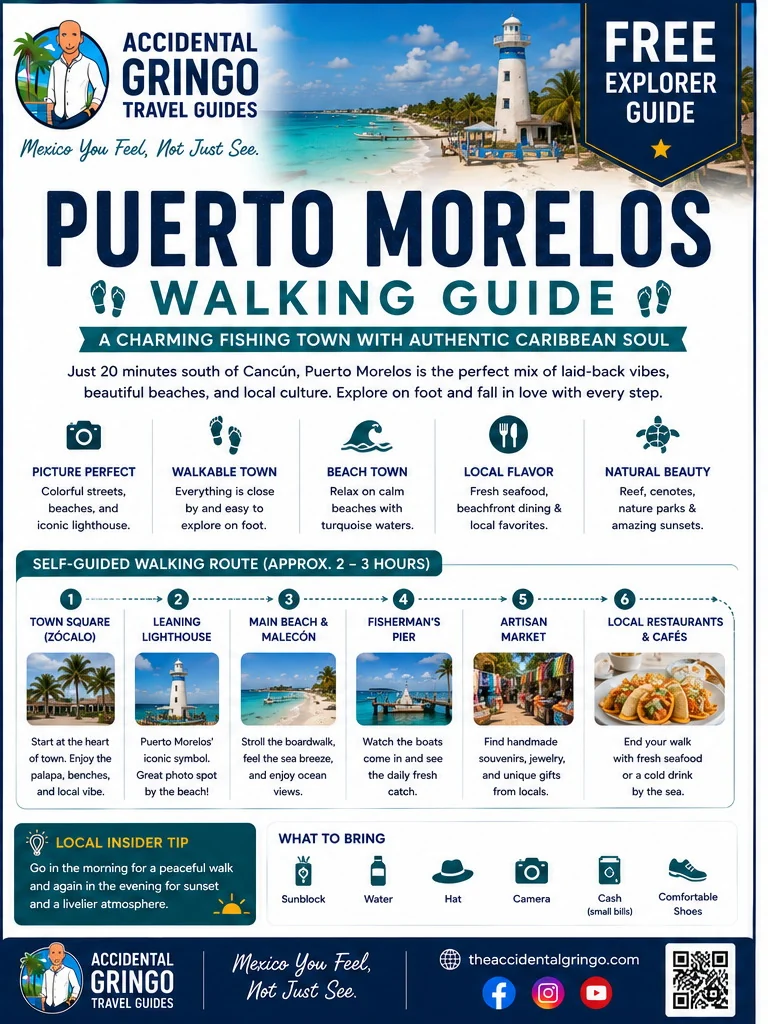 ACCIDENTAL GRINGO TRAVEL GUIDES

Mexico You Feel, Not Just See.

FREE EXPLORER GUIDE

PUERTO MORELOS

WALKING GUIDE

A CHARMING FISHING TOWN WITH AUTHENTIC CARIBBEAN SOUL

Just 20 minutes south of Cancún, Puerto Morelos is the perfect mix of laid-back vibes, beautiful beaches, and local culture. Explore on foot and fall in love with every step.

PICTURE PERFECT
Colorful streets, beaches, and iconic lighthouse.

WALKABLE TOWN
Everything is close by and easy to explore on foot.

BEACH TOWN
Relax on calm beaches with turquoise waters.

LOCAL FLAVOR
Fresh seafood, beachfront dining & local favorites.

NATURAL BEAUTY
Reef, cenotes, nature parks & amazing sunsets.

SELF-GUIDED WALKING ROUTE (APPROX. 2 – 3 HOURS)

1 TOWN SQUARE (ZÓCALO)
Start at the heart of town. Enjoy the palapa, benches, and local vibe.

2 LEANING LIGHTHOUSE
Puerto Morelos' iconic symbol. Great photo spot by the beach!

3 MAIN BEACH & MALECÓN
Stroll the boardwalk, feel the sea breeze, and enjoy ocean views.

4 FISHERMAN'S PIER
Watch the boats come in and see the daily fresh catch.

5 ARTISAN MARKET
Find handmade souvenirs, jewelry, and unique gifts from locals.

6 LOCAL RESTAURANTS & CAFÉS
End your walk with fresh seafood or a cold drink by the sea.

LOCAL INSIDER TIP
Go in the morning for a peaceful walk and again in the evening for sunset and a livelier atmosphere.

WHAT TO BRING
Sunblock
Water
Hat
Camera
Cash (small bills)
Comfortable Shoes

ACCIDENTAL GRINGO TRAVEL GUIDES

Mexico You Feel, Not Just See.

theaccidentalgringo.com